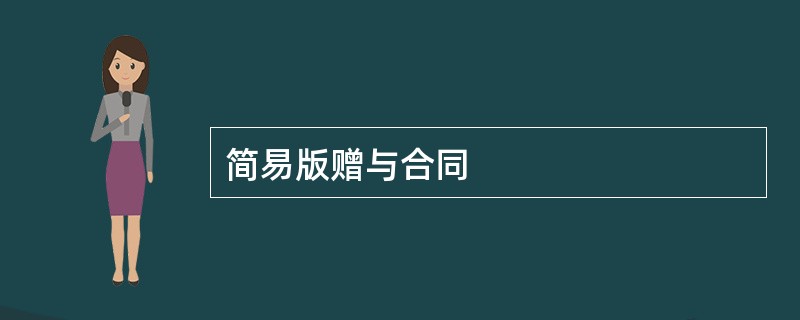 简易版赠与合同